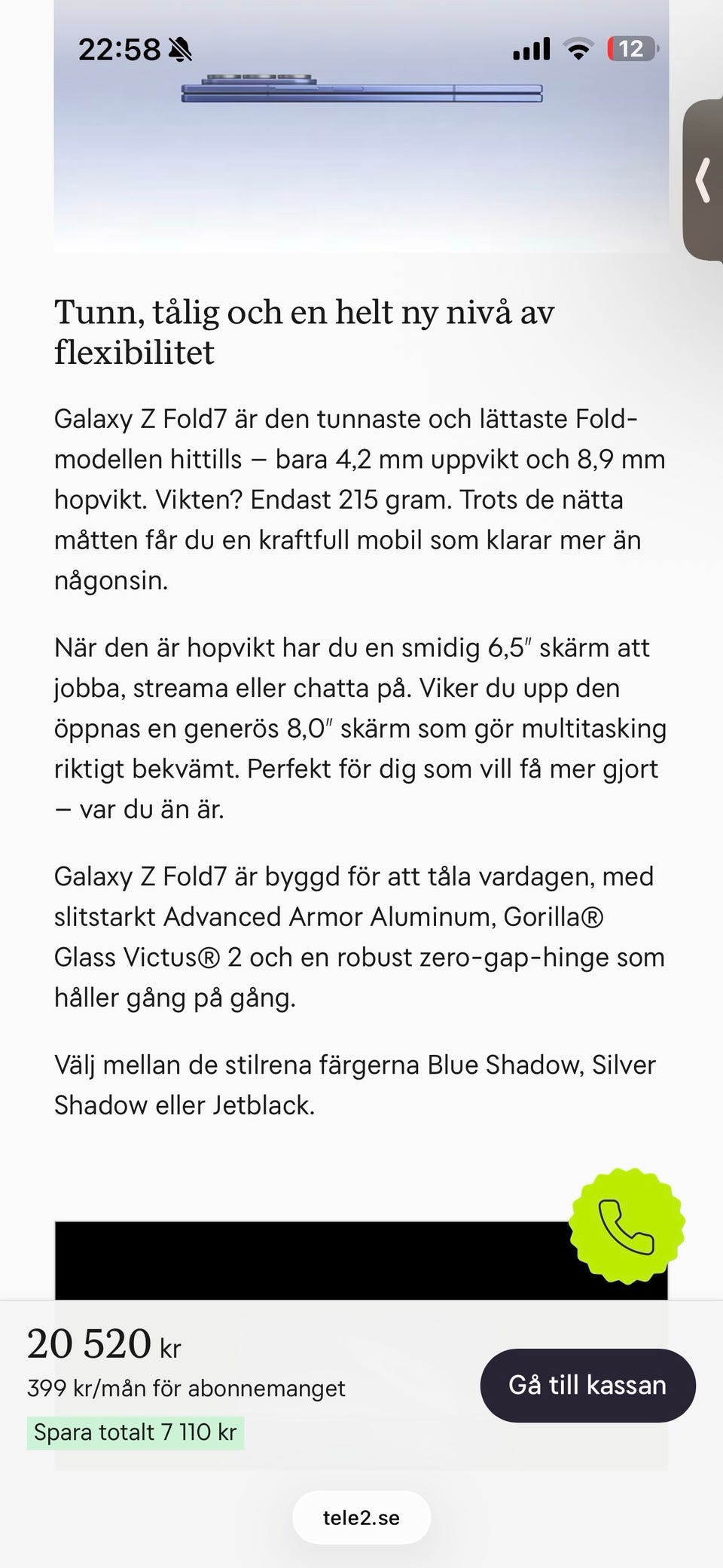 22:58

12

Tunn, tålig och en helt ny nivå av flexibilitet

Galaxy Z Fold7 är den tunnaste och lättaste Fold-modellen hittills – bara 4,2 mm uppvikt och 8,9 mm hopvikt. Vikten? Endast 215 gram. Trots de nätta måtten får du en kraftfull mobil som klarar mer än någonsin.

När den är hopvikt har du en smidig 6,5″ skärm att jobba, streama eller chatta på. Viker du upp den öppnas en generös 8,0″ skärm som gör multitasking riktigt bekvämt. Perfekt för dig som vill få mer gjort – var du än är.

Galaxy Z Fold7 är byggd för att tåla vardagen, med slitstarkt Advanced Armor Aluminum, Gorilla® Glass Victus® 2 och en robust zero-gap-hinge som håller gång på gång.

Välj mellan de stilrena färgerna Blue Shadow, Silver Shadow eller Jetblack.

20 520 kr
399 kr/mån för abonnemanget
Spara totalt 7 110 kr

Gå till kassan

tele2.se